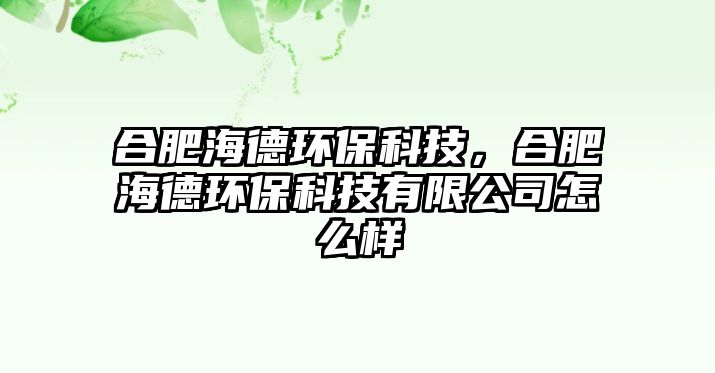 合肥海德环保科技，合肥海德环保科技有限公司怎么样